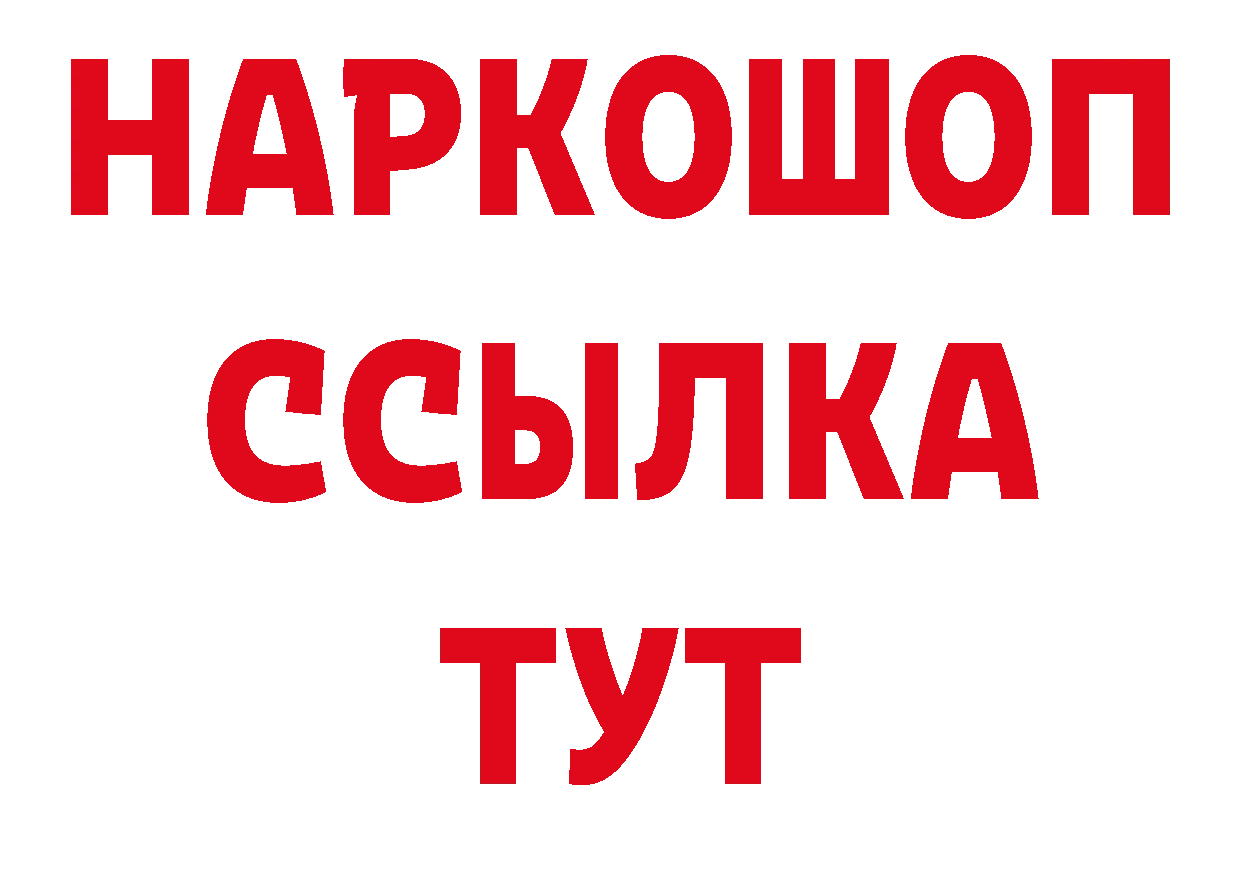 НАРКОШОП
ССЫЛКА
ТУТ